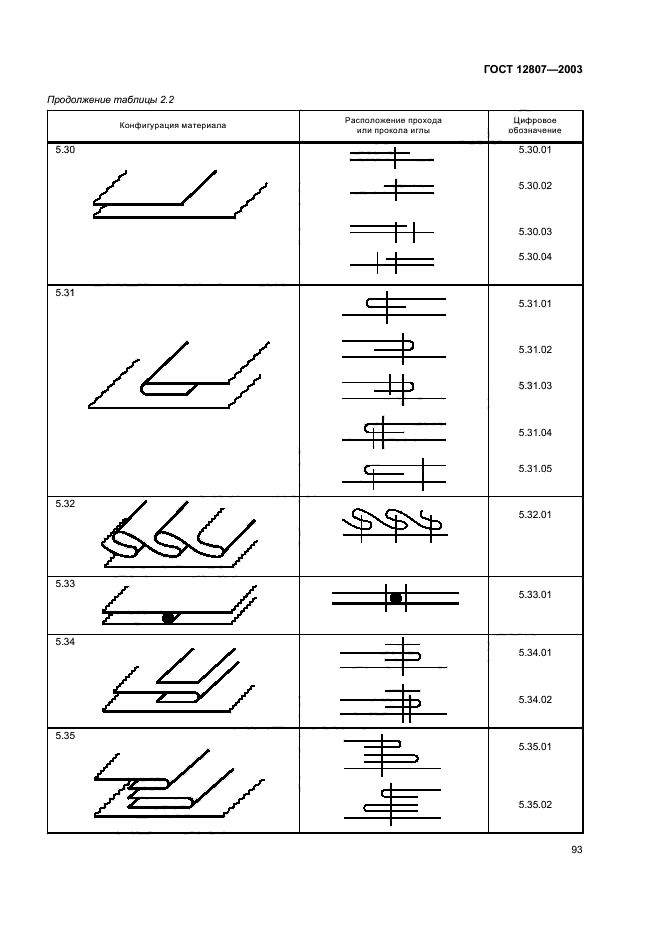 ГОСТ 12807—2003

Продолжение таблицы 2.2

| Конфигурация материала | Расположение прохода или прокола иглы | Цифровое обозначение |
|---|---|---|
| 5.30 | | 5.30.01 5.30.02 5.30.03 5.30.04 |
| 5.31 | | 5.31.01 5.31.02 5.31.03 5.31.04 5.31.05 |
| 5.32 | | 5.32.01 |
| 5.33 | | 5.33.01 |
| 5.34 | | 5.34.01 5.34.02 |
| 5.35 | | 5.35.01 5.35.02 |

93